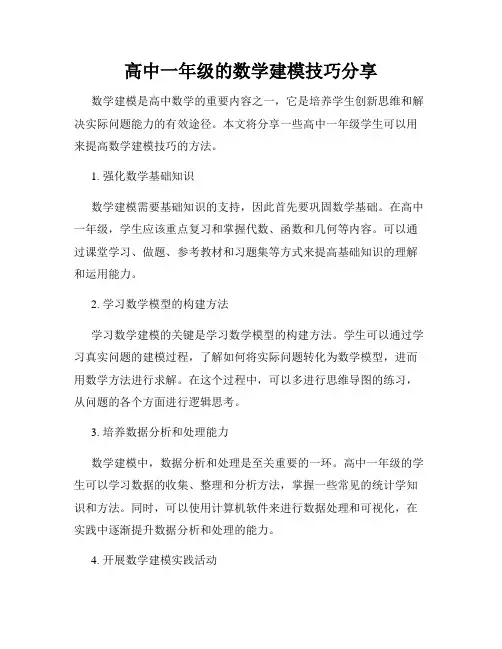 高中一年级的数学建模技巧分享

数学建模是高中数学的重要内容之一，它是培养学生创新思维和解决实际问题能力的有效途径。本文将分享一些高中一年级学生可以用来提高数学建模技巧的方法。

1. 强化数学基础知识

数学建模需要基础知识的支持，因此首先要巩固数学基础。在高中一年级，学生应该重点复习和掌握代数、函数和几何等内容。可以通过课堂学习、做题、参考教材和习题集等方式来提高基础知识的理解和运用能力。

2. 学习数学模型的构建方法

学习数学建模的关键是学习数学模型的构建方法。学生可以通过学习真实问题的建模过程，了解如何将实际问题转化为数学模型，进而用数学方法进行求解。在这个过程中，可以多进行思维导图的练习，从问题的各个方面进行逻辑思考。

3. 培养数据分析和处理能力

数学建模中，数据分析和处理是至关重要的一环。高中一年级的学生可以学习数据的收集、整理和分析方法，掌握一些常见的统计学知识和方法。同时，可以使用计算机软件来进行数据处理和可视化，在实践中逐渐提升数据分析和处理的能力。

4. 开展数学建模实践活动